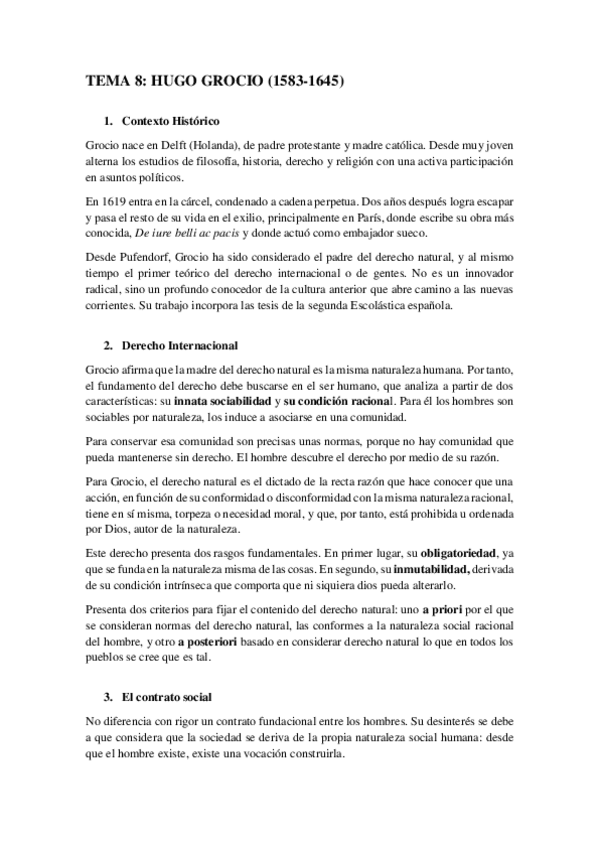 TEMA 8: HUGO GROCIO (1583-1645)

1. Contexto Histórico

Grocio nace en Delft (Holanda), de padre protestante y madre católica. Desde muy joven alterna los estudios de filosofía, historia, derecho y religión con una activa participación en asuntos políticos.

En 1619 entra en la cárcel, condenado a cadena perpetua. Dos años después logra escapar y pasa el resto de su vida en el exilio, principalmente en París, donde escribe su obra más conocida, De iure belli ac pacis y donde actuó como embajador sueco.

Desde Pufendorf, Grocio ha sido considerado el padre del derecho natural, y al mismo tiempo el primer teórico del derecho internacional o de gentes. No es un innovador radical, sino un profundo conocedor de la cultura anterior que abre camino a las nuevas corrientes. Su trabajo incorpora las tesis de la segunda Escolástica española.

2. Derecho Internacional

Grocio afirma que la madre del derecho natural es la misma naturaleza humana. Por tanto, el fundamento del derecho debe buscarse en el ser humano, que analiza a partir de dos características: su innata sociabilidad y su condición racional. Para él los hombres son sociables por naturaleza, los induce a asociarse en una comunidad.

Para conservar esa comunidad son precisas unas normas, porque no hay comunidad que pueda mantenerse sin derecho. El hombre descubre el derecho por medio de su razón.

Para Grocio, el derecho natural es el dictado de la recta razón que hace conocer que una acción, en función de su conformidad o disconformidad con la misma naturaleza racional, tiene en sí misma, torpeza o necesidad moral, y que, por tanto, está prohibida u ordenada por Dios, autor de la naturaleza.

Este derecho presenta dos rasgos fundamentales. En primer lugar, su obligatoriedad, ya que se funda en la naturaleza misma de las cosas. En segundo, su inmutabilidad, derivada de su condición intrínseca que comporta que ni siquiera dios pueda alterarlo.

Presenta dos criterios para fijar el contenido del derecho natural: uno a priori por el que se consideran normas del derecho natural, las conformes a la naturaleza social racional del hombre, y otro a posteriori basado en considerar derecho natural lo que en todos los pueblos se cree que es tal.

3. El contrato social

No diferencia con rigor un contrato fundacional entre los hombres. Su desinterés se debe a que considera que la sociedad se deriva de la propia naturaleza social humana: desde que el hombre existe, existe una vocación construirla.